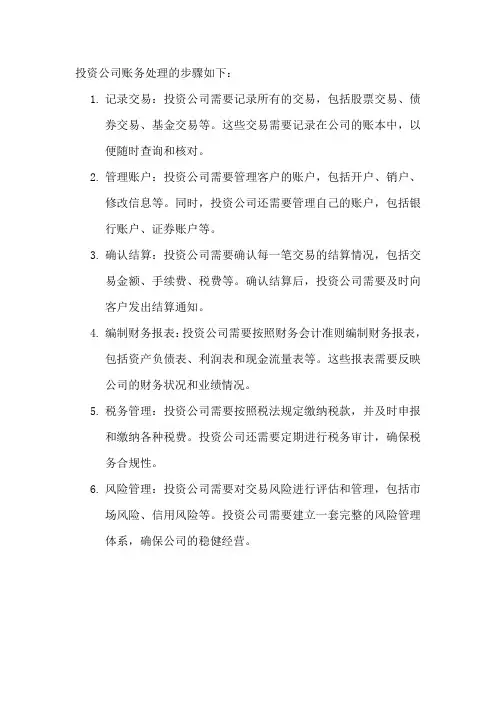 投资公司账务处理的步骤如下：

1. 记录交易：投资公司需要记录所有的交易，包括股票交易、债券交易、基金交易等。这些交易需要记录在公司的账本中，以便随时查询和核对。

2. 管理账户：投资公司需要管理客户的账户，包括开户、销户、修改信息等。同时，投资公司还需要管理自己的账户，包括银行账户、证券账户等。

3. 确认结算：投资公司需要确认每一笔交易的结算情况，包括交易金额、手续费、税费等。确认结算后，投资公司需要及时向客户发出结算通知。

4. 编制财务报表：投资公司需要按照财务会计准则编制财务报表，包括资产负债表、利润表和现金流量表等。这些报表需要反映公司的财务状况和业绩情况。

5. 税务管理：投资公司需要按照税法规定缴纳税款，并及时申报和缴纳各种税费。投资公司还需要定期进行税务审计，确保税务合规性。

6. 风险管理：投资公司需要对交易风险进行评估和管理，包括市场风险、信用风险等。投资公司需要建立一套完整的风险管理体系，确保公司的稳健经营。